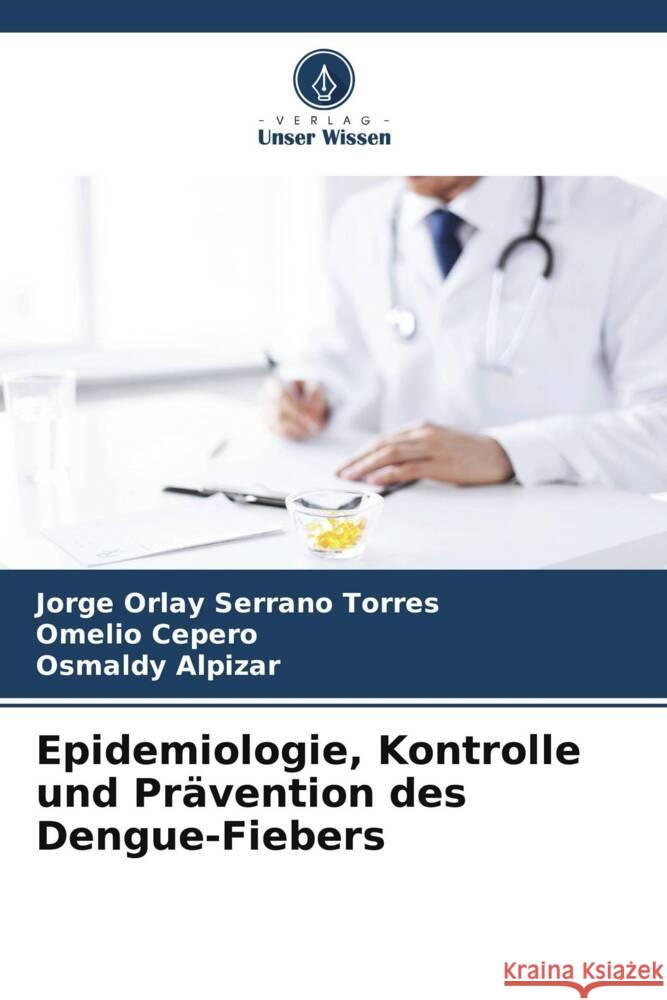 - VERLAG -
Unser Wissen

Jorge Orlay Serrano Torres
Omelio Cepero
Osmaldy Alpizar

Epidemiologie, Kontrolle und Prävention des Dengue-Fiebers